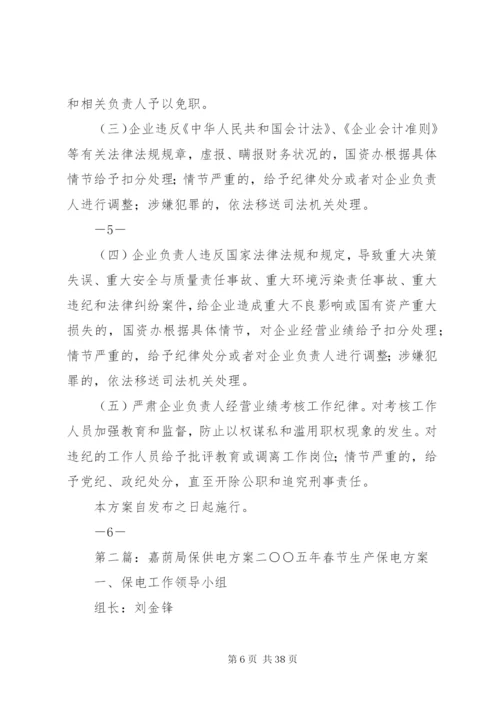 和相关负责人予以免职。

（三）企业违反《中华人民共和国会计法》、《企业会计准则》等有关法律法规规章，虚报、瞒报财务状况的，国资办根据具体情节给予扣分处理；情节严重的，给予纪律处分或者对企业负责人进行调整；涉嫌犯罪的，依法移送司法机关处理。

—5—

（四）企业负责人违反国家法律法规和规定，导致重大决策失误、重大安全与质量责任事故、重大环境污染责任事故、重大违纪和法律纠纷案件，给企业造成重大不良影响或国有资产重大损失的，国资办根据具体情节，对企业经营业绩给予扣分处理；情节严重的，给予纪律处分或者对企业负责人进行调整；涉嫌犯罪的，依法移送司法机关处理。

（五）严肃企业负责人经营业绩考核工作纪律。对考核工作人员加强教育和监督，防止以权谋私和滥用职权现象的发生。对违纪的工作人员给予批评教育或调离工作岗位；情节严重的，给予党纪、政纪处分，直至开除公职和追究刑事责任。

本方案自发布之日起施行。

—6—

第二篇：嘉荫局保供电方案二〇〇五年春节生产保电方案

一、保电工作领导小组

组长：刘金锋

第 6 页 共 38 页